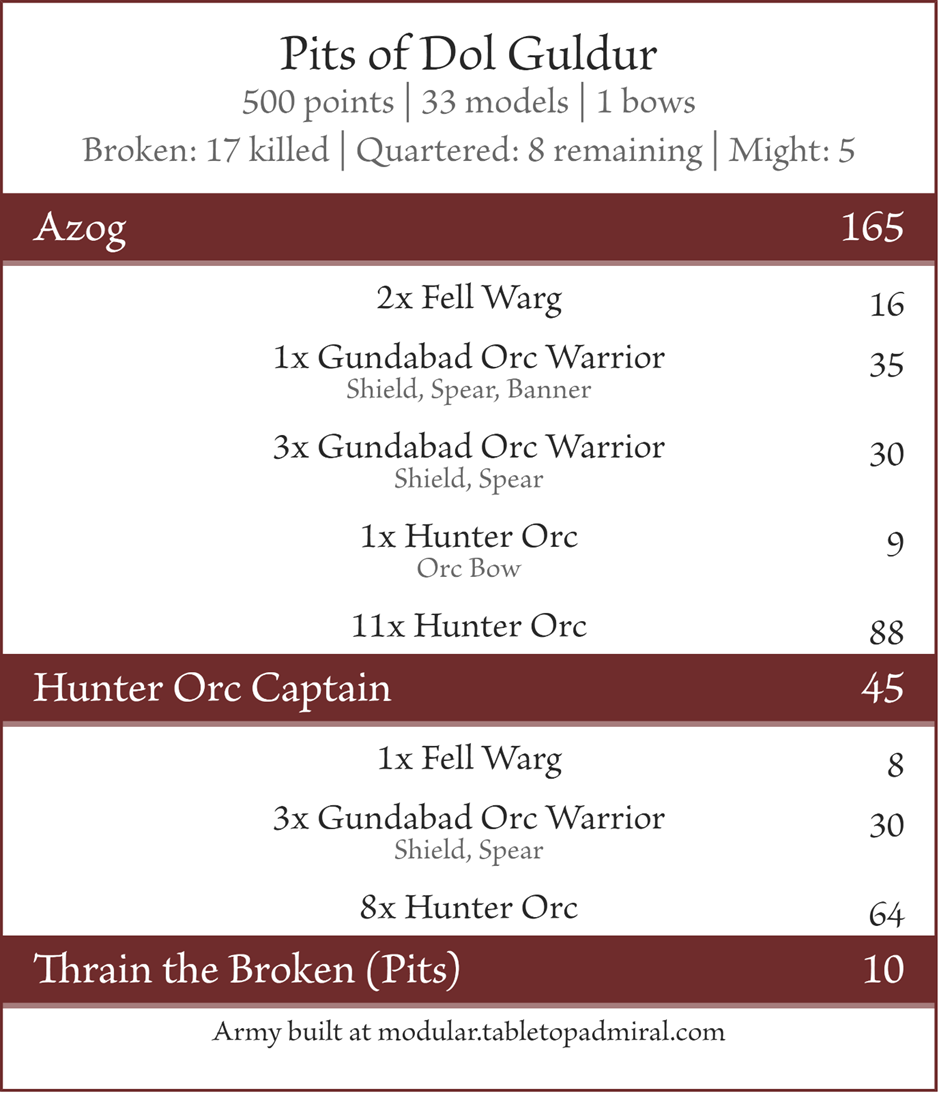 Pits of Dol Guldur
500 points | 33 models | 1 bows
Broken: 17 killed | Quartered: 8 remaining | Might: 5

Azog 165

2x Fell Warg 16

1x Gundabad Orc Warrior 35
Shield, Spear, Banner

3x Gundabad Orc Warrior 30
Shield, Spear

1x Hunter Orc 9
Orc Bow

11x Hunter Orc 88

Hunter Orc Captain 45

1x Fell Warg 8

3x Gundabad Orc Warrior 30
Shield, Spear

8x Hunter Orc 64

Thrain the Broken (Pits) 10

Army built at modular.tabletopadmiral.com